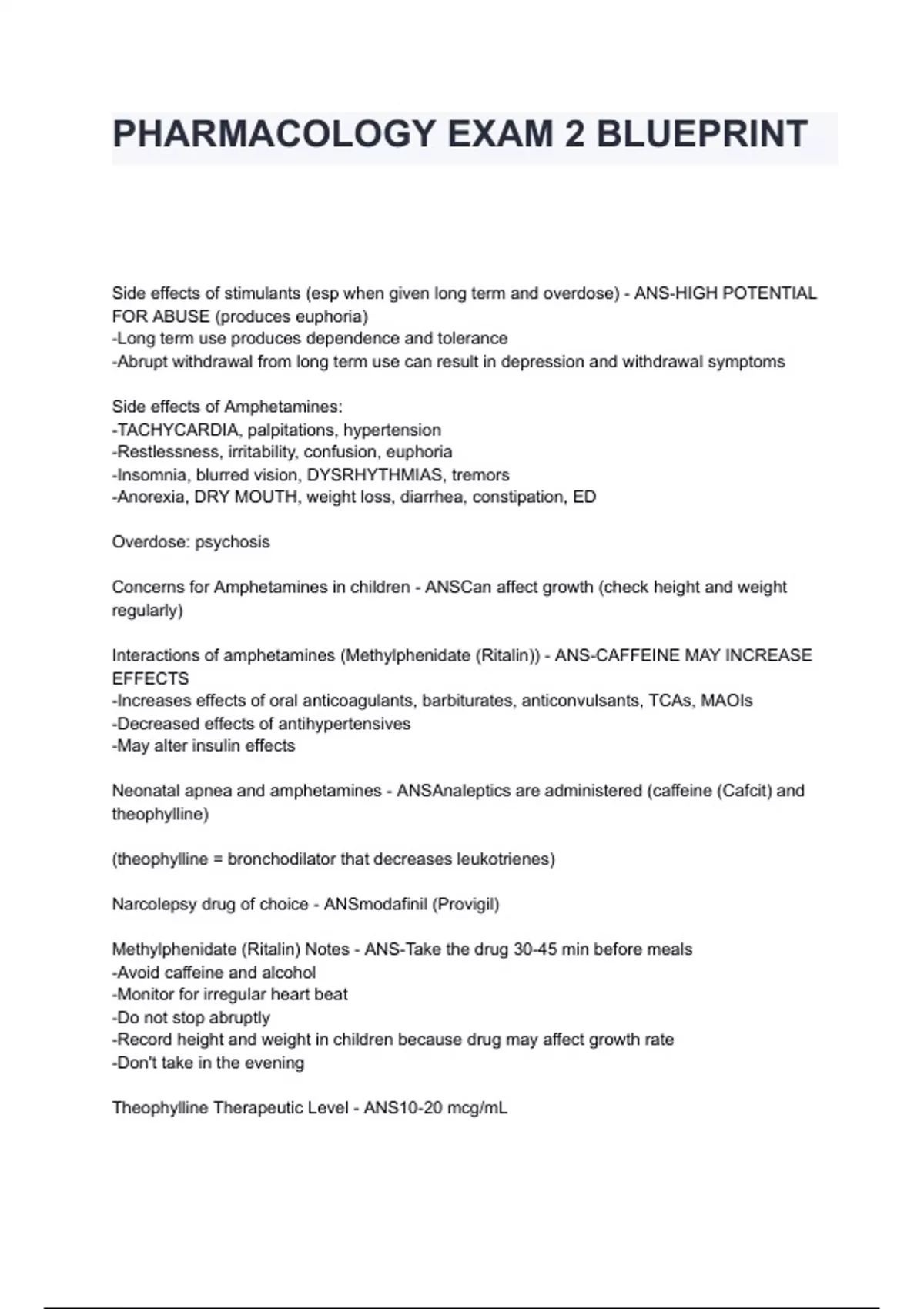 PHARMACOLOGY EXAM 2 BLUEPRINT

Side effects of stimulants (esp when given long term and overdose) - ANS-HIGH POTENTIAL FOR ABUSE (produces euphoria)
-Long term use produces dependence and tolerance
-Abrupt withdrawal from long term use can result in depression and withdrawal symptoms

Side effects of Amphetamines:
-TACHYCARDIA, palpitations, hypertension
-Restlessness, irritability, confusion, euphoria
-Insomnia, blurred vision, DYSRHYTHMIAS, tremors
-Anorexia, DRY MOUTH, weight loss, diarrhea, constipation, ED

Overdose: psychosis

Concerns for Amphetamines in children - ANSCan affect growth (check height and weight regularly)

Interactions of amphetamines (Methylphenidate (Ritalin)) - ANS-CAFFEINE MAY INCREASE EFFECTS
-Increases effects of oral anticoagulants, barbiturates, anticonvulsants, TCAs, MAOIs
-Decreased effects of antihypertensives
-May alter insulin effects

Neonatal apnea and amphetamines - ANSAnaleptics are administered (caffeine (Cafcit) and theophylline)

(theophylline = bronchodilator that decreases leukotrienes)

Narcolepsy drug of choice - ANSmodafinil (Provigil)

Methylphenidate (Ritalin) Notes - ANS-Take the drug 30-45 min before meals
-Avoid caffeine and alcohol
-Monitor for irregular heart beat
-Do not stop abruptly
-Record height and weight in children because drug may affect growth rate
-Don't take in the evening

Theophylline Therapeutic Level - ANS10-20 mcg/mL